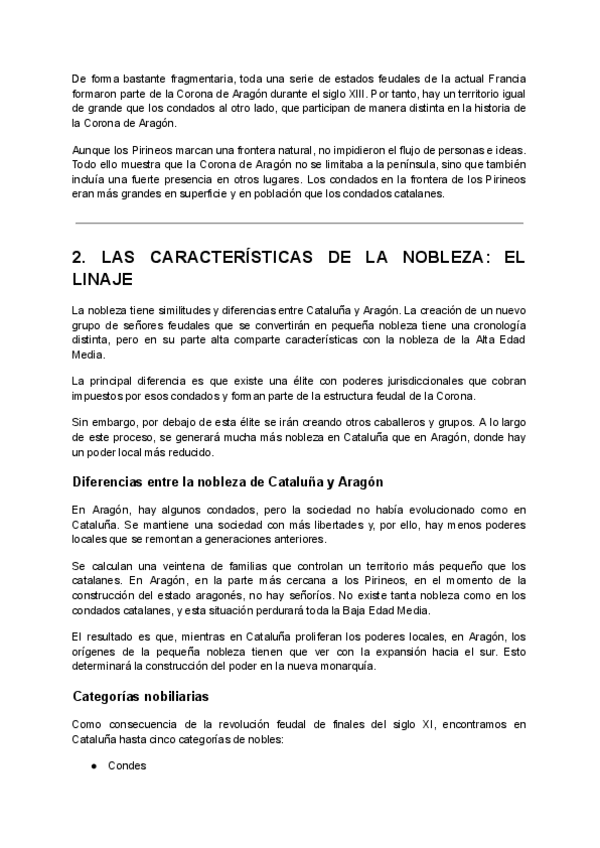 De forma bastante fragmentaria, toda una serie de estados feudales de la actual Francia formaron parte de la Corona de Aragón durante el siglo XIII. Por tanto, hay un territorio igual de grande que los condados al otro lado, que participan de manera distinta en la historia de la Corona de Aragón.

Aunque los Pirineos marcan una frontera natural, no impidieron el flujo de personas e ideas. Todo ello muestra que la Corona de Aragón no se limitaba a la península, sino que también incluía una fuerte presencia en otros lugares. Los condados en la frontera de los Pirineos eran más grandes en superficie y en población que los condados catalanes.

2. LAS CARACTERÍSTICAS DE LA NOBLEZA: EL LINAJE

La nobleza tiene similitudes y diferencias entre Cataluña y Aragón. La creación de un nuevo grupo de señores feudales que se convertirán en pequeña nobleza tiene una cronología distinta, pero en su parte alta comparte características con la nobleza de la Alta Edad Media.

La principal diferencia es que existe una élite con poderes jurisdiccionales que cobran impuestos por esos condados y forman parte de la estructura feudal de la Corona.

Sin embargo, por debajo de esta élite se irán creando otros caballeros y grupos. A lo largo de este proceso, se generará mucha más nobleza en Cataluña que en Aragón, donde hay un poder local más reducido.

Diferencias entre la nobleza de Cataluña y Aragón

En Aragón, hay algunos condados, pero la sociedad no había evolucionado como en Cataluña. Se mantiene una sociedad con más libertades y, por ello, hay menos poderes locales que se remontan a generaciones anteriores.

Se calculan una veintena de familias que controlan un territorio más pequeño que los catalanes. En Aragón, en la parte más cercana a los Pirineos, en el momento de la construcción del estado aragonés, no hay señoríos. No existe tanta nobleza como en los condados catalanes, y esta situación perdurará toda la Baja Edad Media.

El resultado es que, mientras en Cataluña proliferan los poderes locales, en Aragón, los orígenes de la pequeña nobleza tienen que ver con la expansión hacia el sur. Esto determinará la construcción del poder en la nueva monarquía.

Categorías nobiliarias

Como consecuencia de la revolución feudal de finales del siglo XI, encontramos en Cataluña hasta cinco categorías de nobles:

● Condes